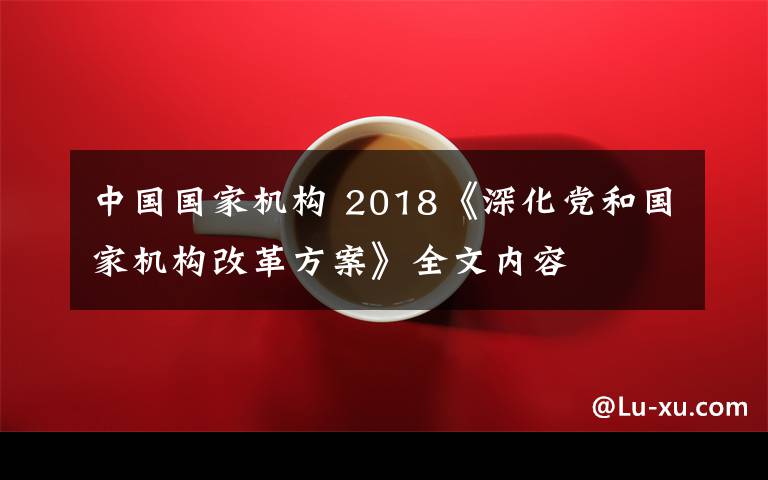 中国国家机构 2018《深化党和国家机构改革方案》全文内容

@Lu-xu.com